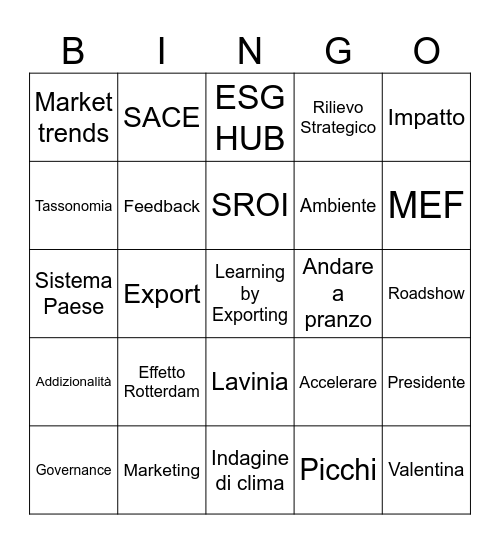 | B | I | N | G | O |
|---|---|---|---|---|
| Market trends | SACE | ESG HUB | Rilievo Strategico | Impatto |
| Tassonomia | Feedback | SROI | Ambiente | MEF |
| Sistema Paese | Export | Learning by Exporting | Andare a pranzo | Roadshow |
| Addizionalità | Effetto Rotterdam | Lavinia | Accelerare | Presidente |
| Governance | Marketing | Indagine di clima | Picchi | Valentina |